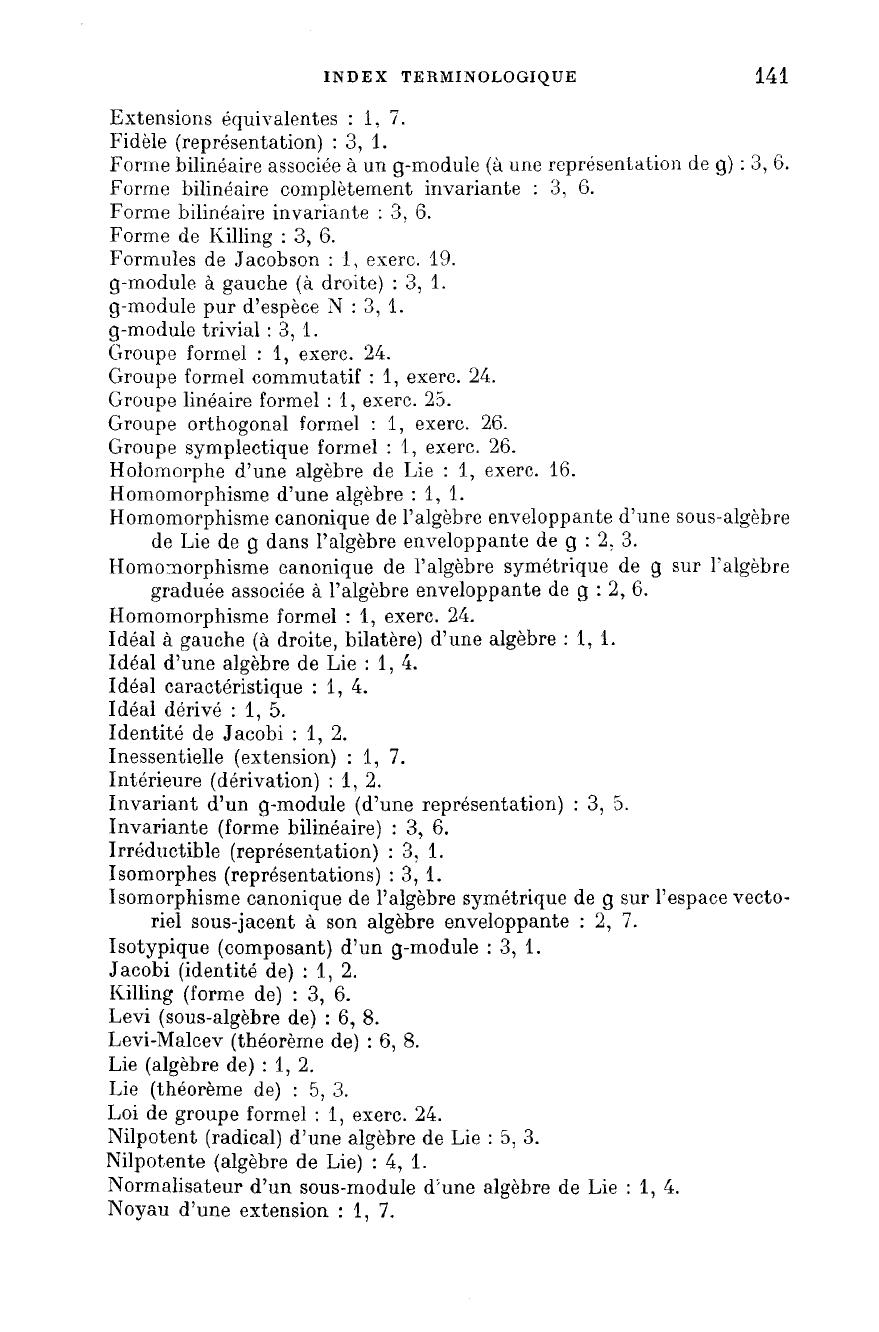 INDEX TERMINOLOGIQUE 141

Extensions équivalentes : 1, 7.
Fidèle (représentation) : 3, 1.
Forme bilinéaire associée à un $\mathfrak{g}$-module (à une représentation de $\mathfrak{g}$) : 3, 6.
Forme bilinéaire complètement invariante : 3, 6.
Forme bilinéaire invariante : 3, 6.
Forme de Killing : 3, 6.
Formules de Jacobson : 1, exerc. 19.
$\mathfrak{g}$-module à gauche (à droite) : 3, 1.
$\mathfrak{g}$-module pur d'espèce N : 3, 1.
$\mathfrak{g}$-module trivial : 3, 1.
Groupe formel : 1, exerc. 24.
Groupe formel commutatif : 1, exerc. 24.
Groupe linéaire formel : 1, exerc. 25.
Groupe orthogonal formel : 1, exerc. 26.
Groupe symplectique formel : 1, exerc. 26.
Holomorphe d'une algèbre de Lie : 1, exerc. 16.
Homomorphisme d'une algèbre : 1, 1.
Homomorphisme canonique de l'algèbre enveloppante d'une sous-algèbre de Lie de $\mathfrak{g}$ dans l'algèbre enveloppante de $\mathfrak{g}$ : 2, 3.
Homomorphisme canonique de l'algèbre symétrique de $\mathfrak{g}$ sur l'algèbre graduée associée à l'algèbre enveloppante de $\mathfrak{g}$ : 2, 6.
Homomorphisme formel : 1, exerc. 24.
Idéal à gauche (à droite, bilatère) d'une algèbre : 1, 1.
Idéal d'une algèbre de Lie : 1, 4.
Idéal caractéristique : 1, 4.
Idéal dérivé : 1, 5.
Identité de Jacobi : 1, 2.
Inessentielle (extension) : 1, 7.
Intérieure (dérivation) : 1, 2.
Invariant d'un $\mathfrak{g}$-module (d'une représentation) : 3, 5.
Invariante (forme bilinéaire) : 3, 6.
Irréductible (représentation) : 3, 1.
Isomorphes (représentations) : 3, 1.
Isomorphisme canonique de l'algèbre symétrique de $\mathfrak{g}$ sur l'espace vectoriel sous-jacent à son algèbre enveloppante : 2, 7.
Isotypique (composant) d'un $\mathfrak{g}$-module : 3, 1.
Jacobi (identité de) : 1, 2.
Killing (forme de) : 3, 6.
Levi (sous-algèbre de) : 6, 8.
Levi-Malcev (théorème de) : 6, 8.
Lie (algèbre de) : 1, 2.
Lie (théorème de) : 5, 3.
Loi de groupe formel : 1, exerc. 24.
Nilpotent (radical) d'une algèbre de Lie : 5, 3.
Nilpotente (algèbre de Lie) : 4, 1.
Normalisateur d'un sous-module d'une algèbre de Lie : 1, 4.
Noyau d'une extension : 1, 7.